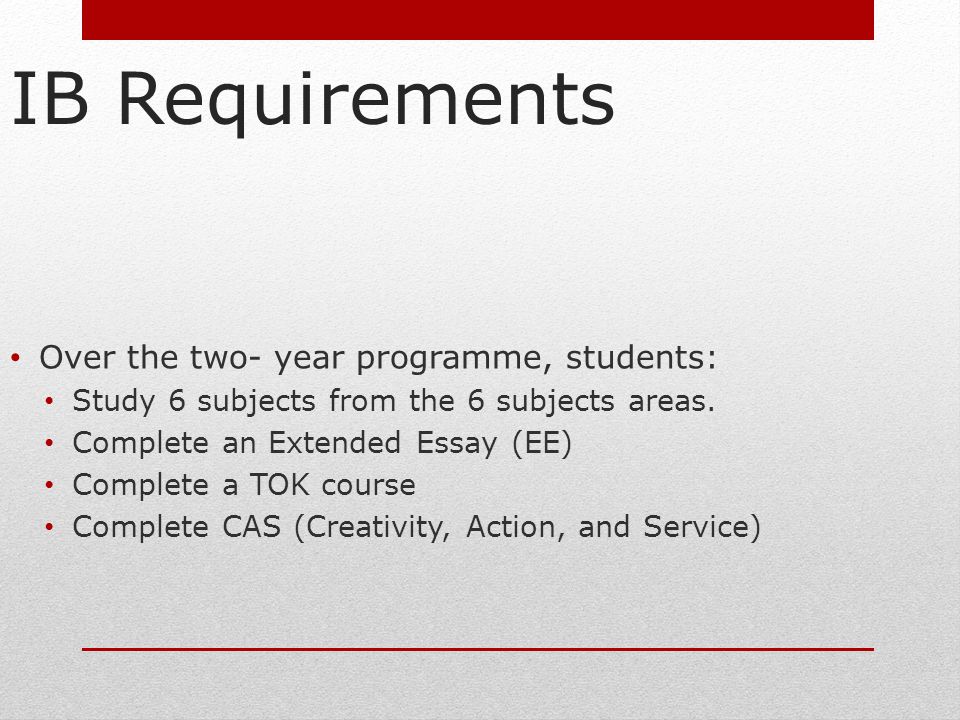 IB Requirements

• Over the two- year programme, students:
  • Study 6 subjects from the 6 subjects areas.
  • Complete an Extended Essay (EE)
  • Complete a TOK course
  • Complete CAS (Creativity, Action, and Service)